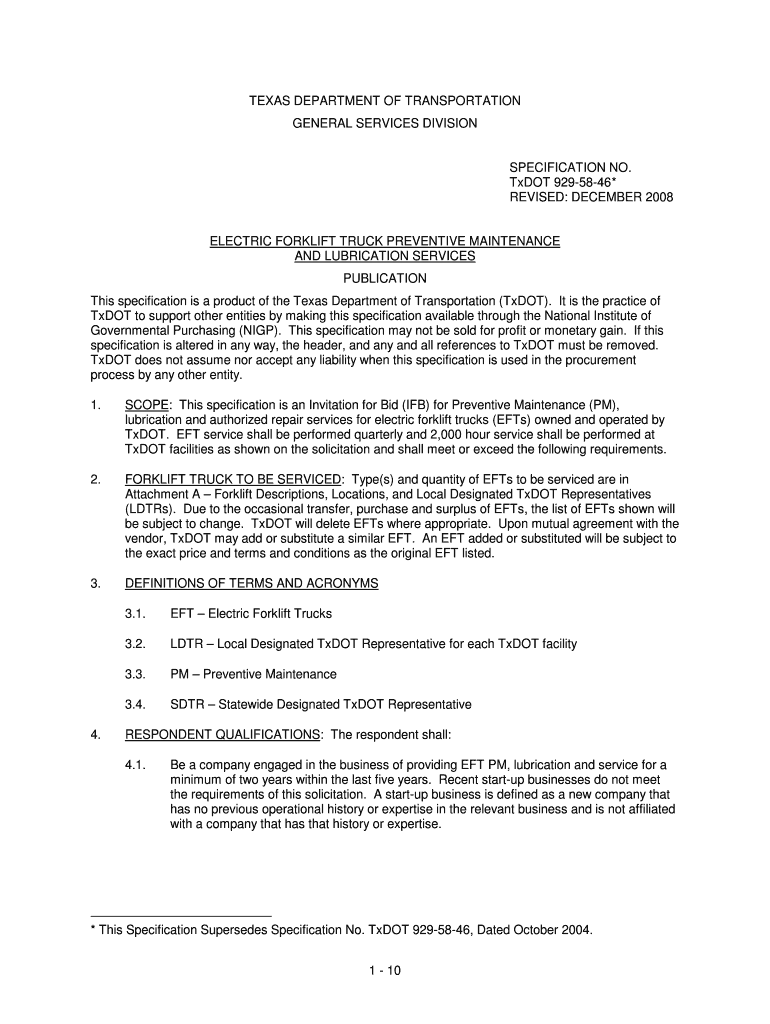 TEXAS DEPARTMENT OF TRANSPORTATION
GENERAL SERVICES DIVISION

SPECIFICATION NO.
TxDOT 929-58-46*
REVISED: DECEMBER 2008

ELECTRIC FORKLIFT TRUCK PREVENTIVE MAINTENANCE AND LUBRICATION SERVICES

PUBLICATION

This specification is a product of the Texas Department of Transportation (TxDOT). It is the practice of TxDOT to support other entities by making this specification available through the National Institute of Governmental Purchasing (NIGP). This specification may not be sold for profit or monetary gain. If this specification is altered in any way, the header, and any and all references to TxDOT must be removed. TxDOT does not assume nor accept any liability when this specification is used in the procurement process by any other entity.

1. SCOPE: This specification is an Invitation for Bid (IFB) for Preventive Maintenance (PM), lubrication and authorized repair services for electric forklift trucks (EFTs) owned and operated by TxDOT. EFT service shall be performed quarterly and 2,000 hour service shall be performed at TxDOT facilities as shown on the solicitation and shall meet or exceed the following requirements.

2. FORKLIFT TRUCK TO BE SERVICED: Type(s) and quantity of EFTs to be serviced are in Attachment A – Forklift Descriptions, Locations, and Local Designated TxDOT Representatives (LDTRs). Due to the occasional transfer, purchase and surplus of EFTs, the list of EFTs shown will be subject to change. TxDOT will delete EFTs where appropriate. Upon mutual agreement with the vendor, TxDOT may add or substitute a similar EFT. An EFT added or substituted will be subject to the exact price and terms and conditions as the original EFT listed.

3. DEFINITIONS OF TERMS AND ACRONYMS

3.1. EFT – Electric Forklift Trucks

3.2. LDTR – Local Designated TxDOT Representative for each TxDOT facility

3.3. PM – Preventive Maintenance

3.4. SDTR – Statewide Designated TxDOT Representative

4. RESPONDENT QUALIFICATIONS: The respondent shall:

4.1. Be a company engaged in the business of providing EFT PM, lubrication and service for a minimum of two years within the last five years. Recent start-up businesses do not meet the requirements of this solicitation. A start-up business is defined as a new company that has no previous operational history or expertise in the relevant business and is not affiliated with a company that has that history or expertise.

* This Specification Supersedes Specification No. TxDOT 929-58-46, Dated October 2004.

1 - 10